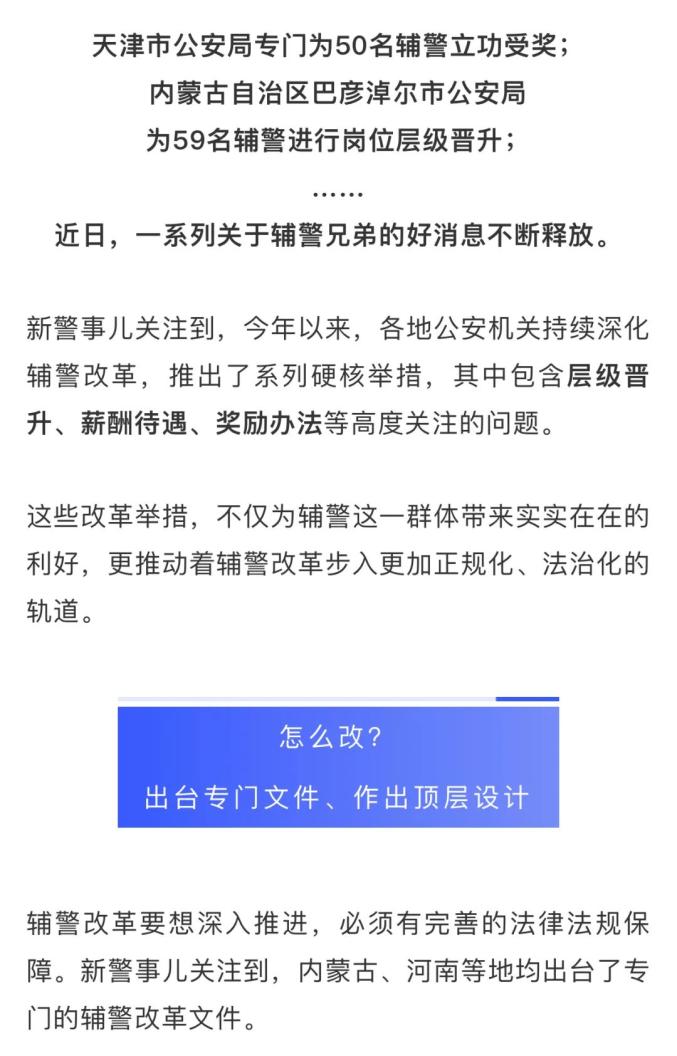 天津市公安局专门为50名辅警立功受奖；
内蒙古自治区巴彦淖尔市公安局
为59名辅警进行岗位层级晋升；
……
近日，一系列关于辅警兄弟的好消息不断释放。

新警事儿关注到，今年以来，各地公安机关持续深化辅警改革，推出了系列硬核举措，其中包含层级晋升、薪酬待遇、奖励办法等高度关注的问题。

这些改革举措，不仅为辅警这一群体带来实实在在的利好，更推动着辅警改革步入更加正规化、法治化的轨道。

怎么改？
出台专门文件、作出顶层设计

辅警改革要想深入推进，必须有完善的法律法规保障。新警事儿关注到，内蒙古、河南等地均出台了专门的辅警改革文件。